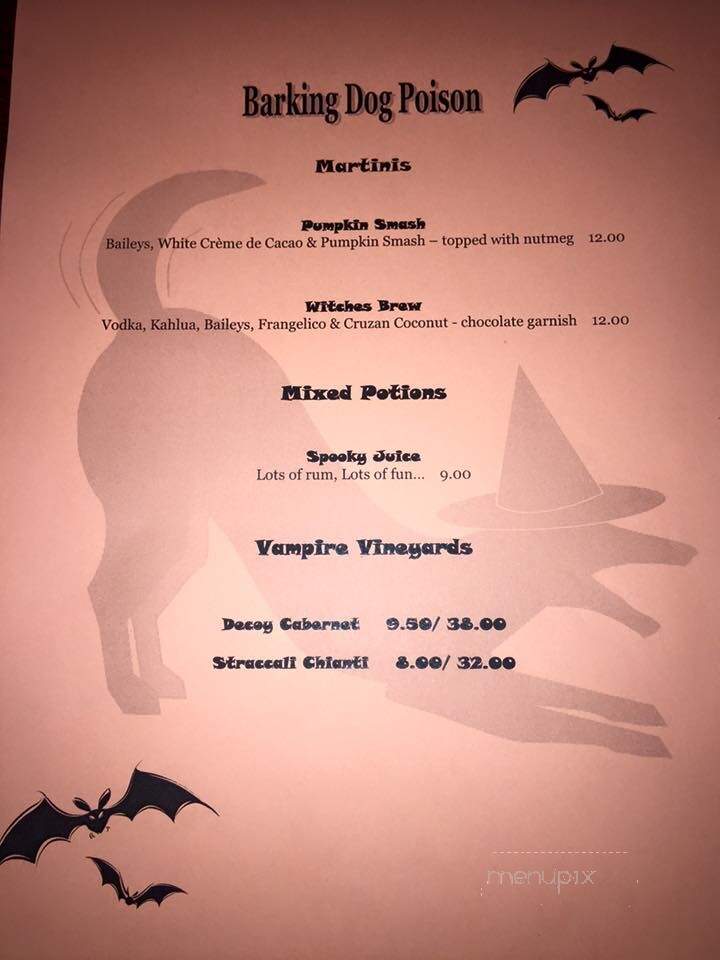 Barking Dog Poison

Martinis

Pumpkin Smash
Baileys, White Crème de Cacao & Pumpkin Smash – topped with nutmeg 12.00

Witches Brew
Vodka, Kahlua, Baileys, Frangelico & Cruzan Coconut - chocolate garnish 12.00

Mixed Potions

Spooky Juice
Lots of rum, Lots of fun... 9.00

Vampire Vineyards

Decoy Cabernet 9.50/ 38.00

Straccali Chianti 8.00/ 32.00

menupix